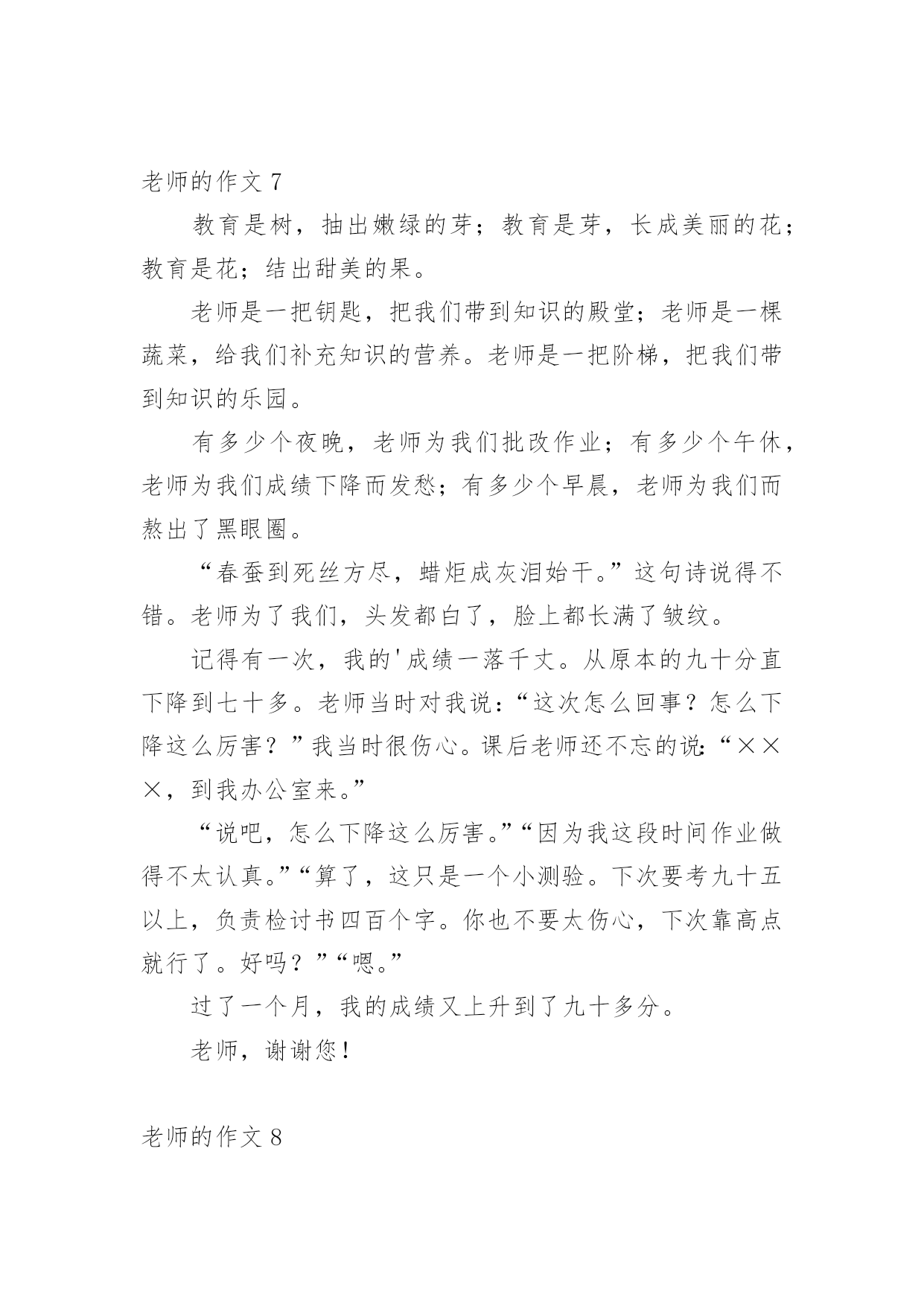 老师的作文 7

教育是树，抽出嫩绿的芽；教育是芽，长成美丽的花；教育是花；结出甜美的果。

老师是一把钥匙，把我们带到知识的殿堂；老师是一棵蔬菜，给我们补充知识的营养。老师是一把阶梯，把我们带到知识的乐园。

有多少个夜晚，老师为我们批改作业；有多少个午休，老师为我们成绩下降而发愁；有多少个早晨，老师为我们而熬出了黑眼圈。

“春蚕到死丝方尽，蜡炬成灰泪始干。”这句诗说得不错。老师为了我们，头发都白了，脸上都长满了皱纹。

记得有一次，我的'成绩一落千丈。从原本的九十分直下降到七十多。老师当时对我说：“这次怎么回事？怎么下降这么厉害？”我当时很伤心。课后老师还不忘的说：“×××，到我办公室来。”

“说吧，怎么下降这么厉害。”“因为我这段时间作业做得不太认真。”“算了，这只是一个小测验。下次要考九十五以上，负责检讨书四百个字。你也不要太伤心，下次靠高点就行了。好吗？”“嗯。”

过了一个月，我的成绩又上升到了九十多分。

老师，谢谢您！

老师的作文 8